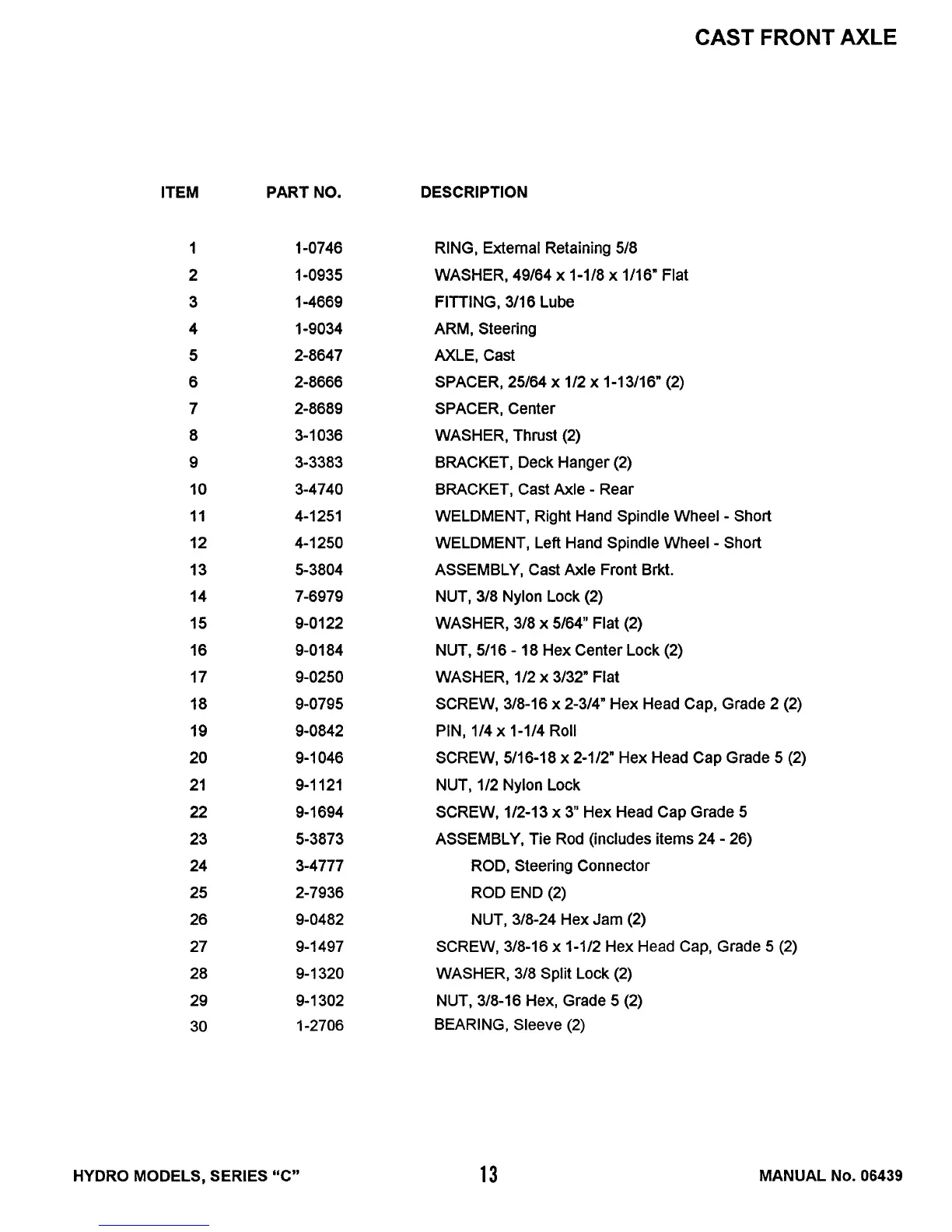 CAST FRONT AXLE

| ITEM | PART NO. | DESCRIPTION |
|---|---|---|
| 1 | 1-0746 | RING, External Retaining 5/8 |
| 2 | 1-0935 | WASHER, 49/64 x 1-1/8 x 1/16" Flat |
| 3 | 1-4669 | FITTING, 3/16 Lube |
| 4 | 1-9034 | ARM, Steering |
| 5 | 2-8647 | AXLE, Cast |
| 6 | 2-8666 | SPACER, 25/64 x 1/2 x 1-13/16" (2) |
| 7 | 2-8689 | SPACER, Center |
| 8 | 3-1036 | WASHER, Thrust (2) |
| 9 | 3-3383 | BRACKET, Deck Hanger (2) |
| 10 | 3-4740 | BRACKET, Cast Axle - Rear |
| 11 | 4-1251 | WELDMENT, Right Hand Spindle Wheel - Short |
| 12 | 4-1250 | WELDMENT, Left Hand Spindle Wheel - Short |
| 13 | 5-3804 | ASSEMBLY, Cast Axle Front Brkt. |
| 14 | 7-6979 | NUT, 3/8 Nylon Lock (2) |
| 15 | 9-0122 | WASHER, 3/8 x 5/64" Flat (2) |
| 16 | 9-0184 | NUT, 5/16 - 18 Hex Center Lock (2) |
| 17 | 9-0250 | WASHER, 1/2 x 3/32" Flat |
| 18 | 9-0795 | SCREW, 3/8-16 x 2-3/4" Hex Head Cap, Grade 2 (2) |
| 19 | 9-0842 | PIN, 1/4 x 1-1/4 Roll |
| 20 | 9-1046 | SCREW, 5/16-18 x 2-1/2" Hex Head Cap Grade 5 (2) |
| 21 | 9-1121 | NUT, 1/2 Nylon Lock |
| 22 | 9-1694 | SCREW, 1/2-13 x 3" Hex Head Cap Grade 5 |
| 23 | 5-3873 | ASSEMBLY, Tie Rod (includes items 24 - 26) |
| 24 | 3-4777 | ROD, Steering Connector |
| 25 | 2-7936 | ROD END (2) |
| 26 | 9-0482 | NUT, 3/8-24 Hex Jam (2) |
| 27 | 9-1497 | SCREW, 3/8-16 x 1-1/2 Hex Head Cap, Grade 5 (2) |
| 28 | 9-1320 | WASHER, 3/8 Split Lock (2) |
| 29 | 9-1302 | NUT, 3/8-16 Hex, Grade 5 (2) |
| 30 | 1-2706 | BEARING, Sleeve (2) |

HYDRO MODELS, SERIES "C"    13    MANUAL No. 06439